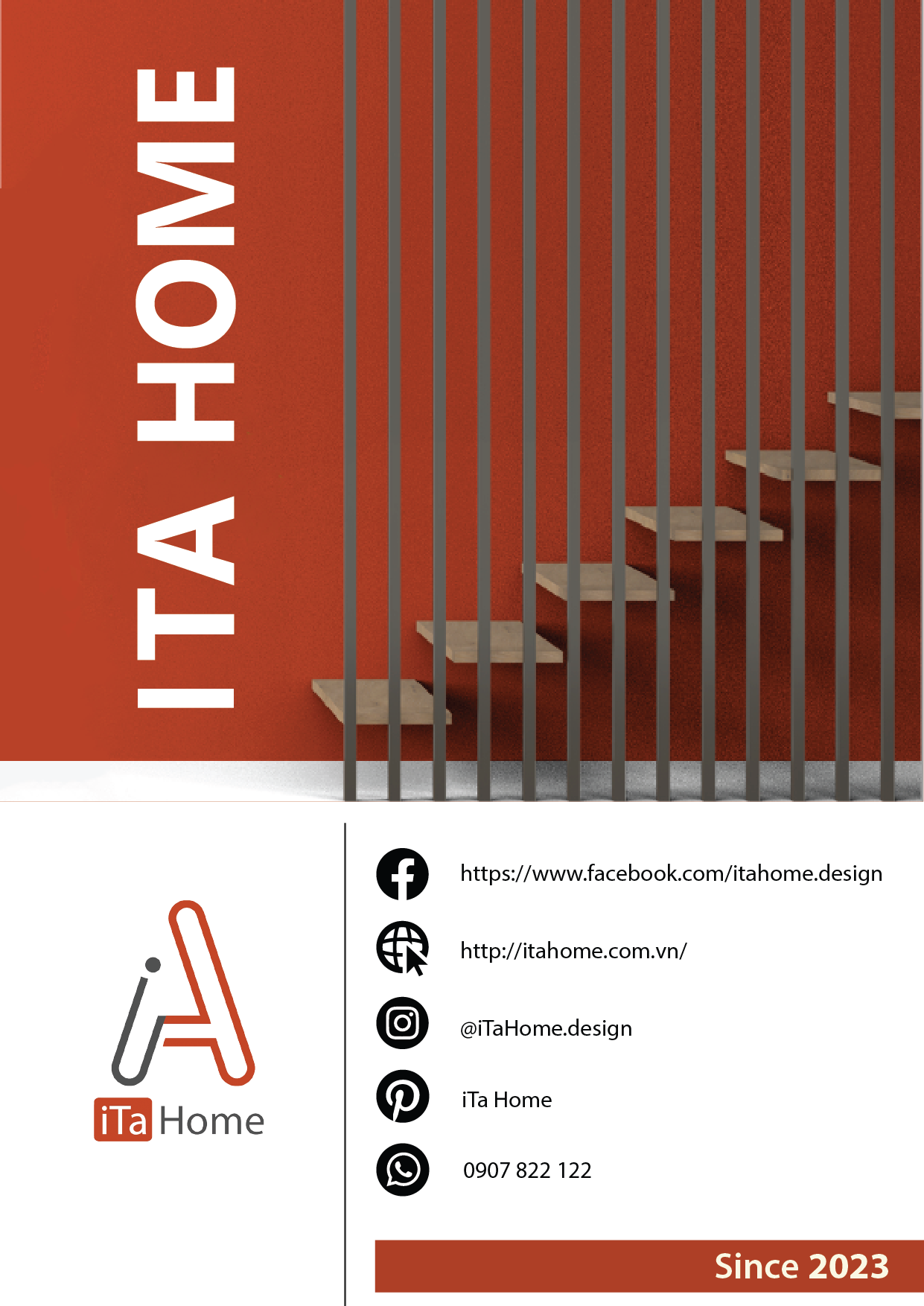 ITA HOME

iTa Home

https://www.facebook.com/itahome.design

http://itahome.com.vn/

@iTaHome.design

iTa Home

0907 822 122

Since 2023